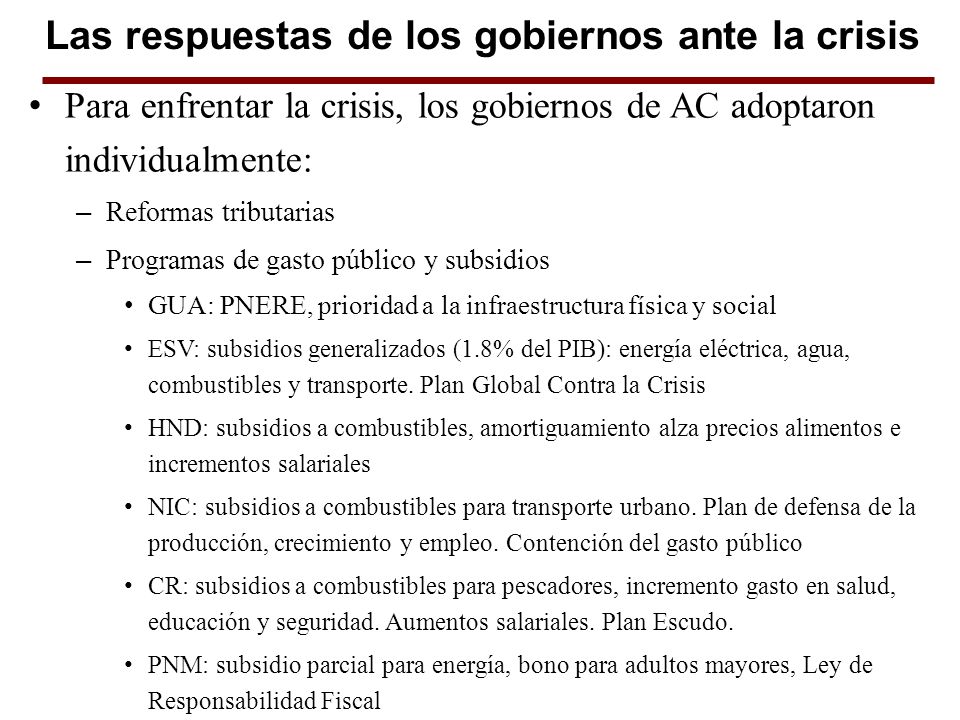 Las respuestas de los gobiernos ante la crisis

• Para enfrentar la crisis, los gobiernos de AC adoptaron individualmente:

– Reformas tributarias

– Programas de gasto público y subsidios

• GUA: PNERE, prioridad a la infraestructura física y social

• ESV: subsidios generalizados (1.8% del PIB): energía eléctrica, agua, combustibles y transporte. Plan Global Contra la Crisis

• HND: subsidios a combustibles, amortiguamiento alza precios alimentos e incrementos salariales

• NIC: subsidios a combustibles para transporte urbano. Plan de defensa de la producción, crecimiento y empleo. Contención del gasto público

• CR: subsidios a combustibles para pescadores, incremento gasto en salud, educación y seguridad. Aumentos salariales. Plan Escudo.

• PNM: subsidio parcial para energía, bono para adultos mayores, Ley de Responsabilidad Fiscal